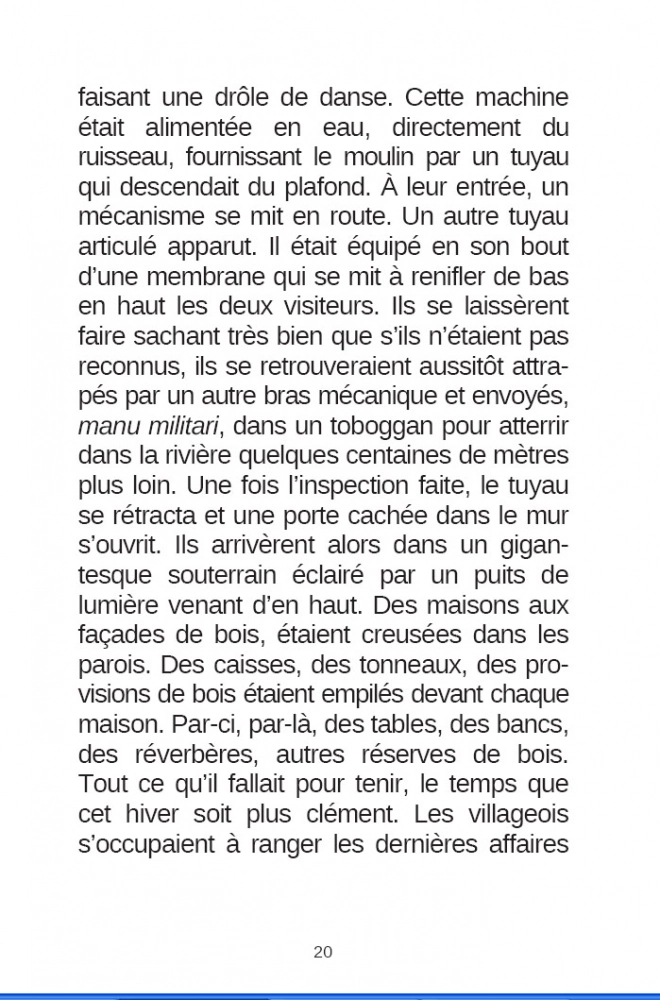 faisant une drôle de danse. Cette machine était alimentée en eau, directement du ruisseau, fournissant le moulin par un tuyau qui descendait du plafond. À leur entrée, un mécanisme se mit en route. Un autre tuyau articulé apparut. Il était équipé en son bout d'une membrane qui se mit à renifler de bas en haut les deux visiteurs. Ils se laissèrent faire sachant très bien que s'ils n'étaient pas reconnus, ils se retrouveraient aussitôt attrapés par un autre bras mécanique et envoyés, manu militari, dans un toboggan pour atterrir dans la rivière quelques centaines de mètres plus loin. Une fois l'inspection faite, le tuyau se rétracta et une porte cachée dans le mur s'ouvrit. Ils arrivèrent alors dans un gigantesque souterrain éclairé par un puits de lumière venant d'en haut. Des maisons aux façades de bois, étaient creusées dans les parois. Des caisses, des tonneaux, des provisions de bois étaient empilés devant chaque maison. Par-ci, par-là, des tables, des bancs, des réverbères, autres réserves de bois. Tout ce qu'il fallait pour tenir, le temps que cet hiver soit plus clément. Les villageois s'occupaient à ranger les dernières affaires

20